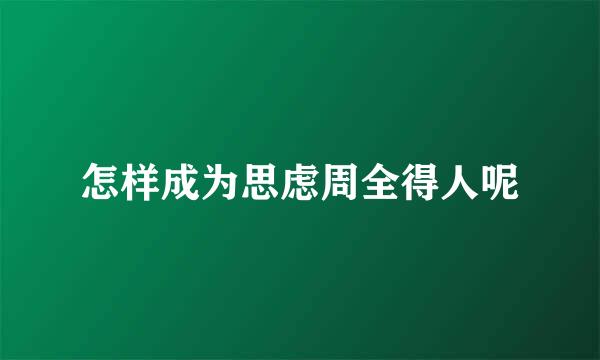 怎样成为思虑周全得人呢